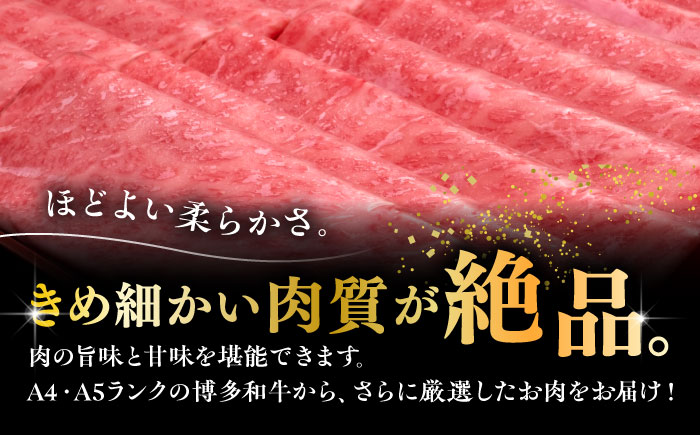 ほどよい柔らかさ。

きめ細かい肉質が絶品。

肉の旨味と甘味を堪能できます。
A4・A5ランクの博多和牛から、さらに厳選したお肉をお届け！